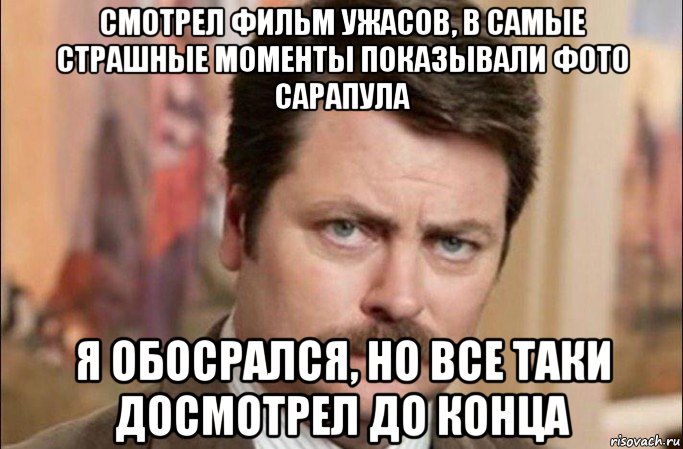 СМОТРЕЛ ФИЛЬМ УЖАСОВ, В САМЫЕ СТРАШНЫЕ МОМЕНТЫ ПОКАЗЫВАЛИ ФОТО САРАПУЛА

Я ОБОСРАЛСЯ, НО ВСЕ ТАКИ ДОСМОТРЕЛ ДО КОНЦА

risovach.ru